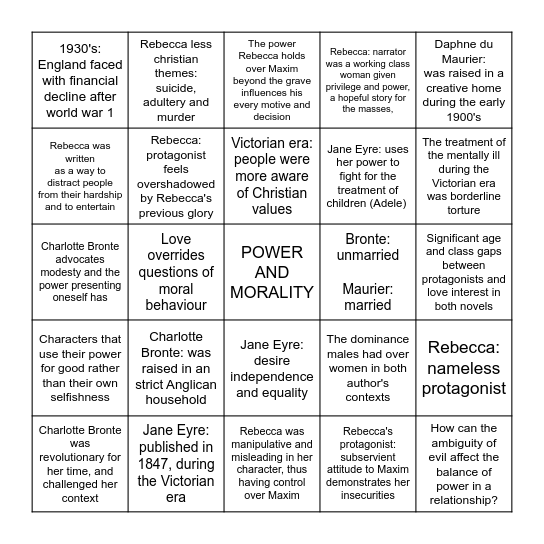 | | | | | |
|---|---|---|---|---|
| 1930's: England faced with financial decline after world war 1 | Rebecca less christian themes: suicide, adultery and murder | The power Rebecca holds over Maxim beyond the grave influences his every motive and decision | Rebecca: narrator was a working class woman given privilege and power, a hopeful story for the masses, | Daphne du Maurier: was raised in a creative home during the early 1900's |
| Rebecca was written as a way to distract people from their hardship and to entertain | Rebecca: protagonist feels overshadowed by Rebecca's previous glory | Victorian era: people were more aware of Christian values | Jane Eyre: uses her power to fight for the treatment of children (Adele) | The treatment of the mentally ill during the Victorian era was borderline torture |
| Charlotte Bronte advocates modesty and the power presenting oneself has | Love overrides questions of moral behaviour | POWER AND MORALITY | Bronte: unmarried Maurier: married | Significant age and class gaps between protagonists and love interest in both novels |
| Characters that use their power for good rather than their own selfishness | Charlotte Bronte: was raised in an strict Anglican household | Jane Eyre: desire independence and equality | The dominance males had over women in both author's contexts | Rebecca: nameless protagonist |
| Charlotte Bronte was revolutionary for her time, and challenged her context | Jane Eyre: published in 1847, during the Victorian era | Rebecca was manipulative and misleading in her character, thus having control over Maxim | Rebecca's protagonist: subservient attitude to Maxim demonstrates her insecurities | How can the ambiguity of evil affect the balance of power in a relationship? |